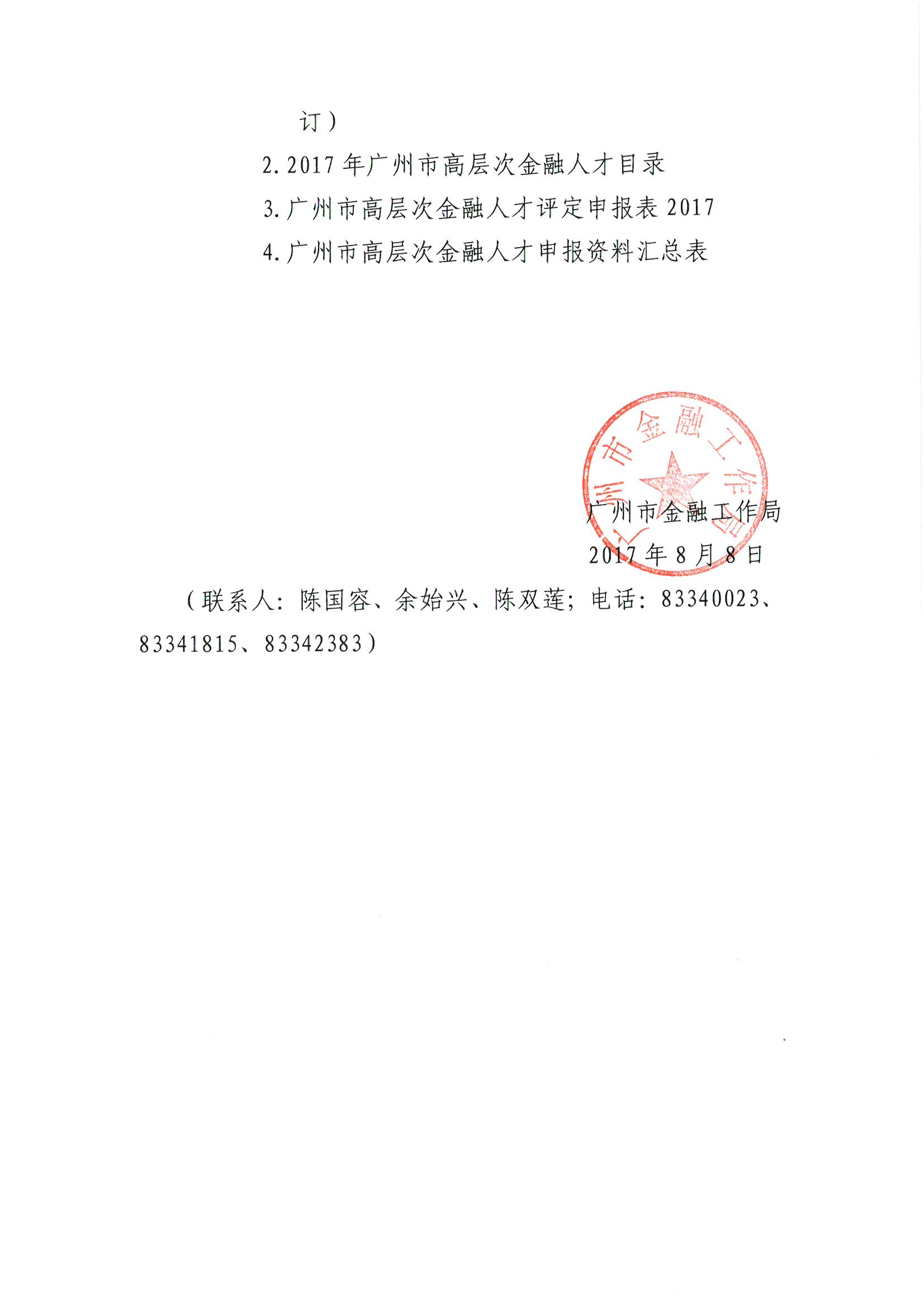 订）

2. 2017 年广州市高层次金融人才目录

3. 广州市高层次金融人才评定申报表 2017

4. 广州市高层次金融人才申报资料汇总表

广州市金融工作局

广州市金融工作局

2017 年 8 月 8 日

（联系人：陈国容、余始兴、陈双莲；电话：83340023、83341815、83342383）